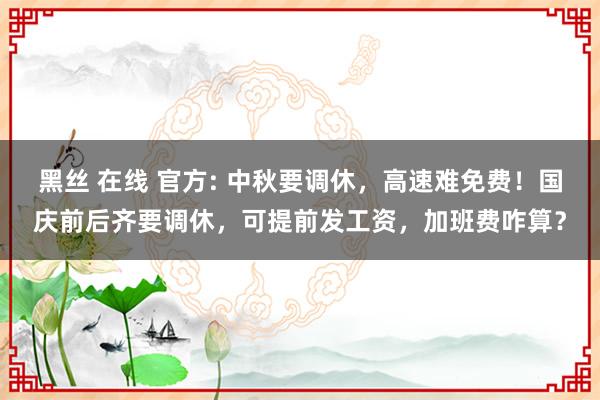 黑丝 在线 官方: 中秋要调休，高速难免费！国庆前后齐要调休，可提前发工资，加班费咋算？